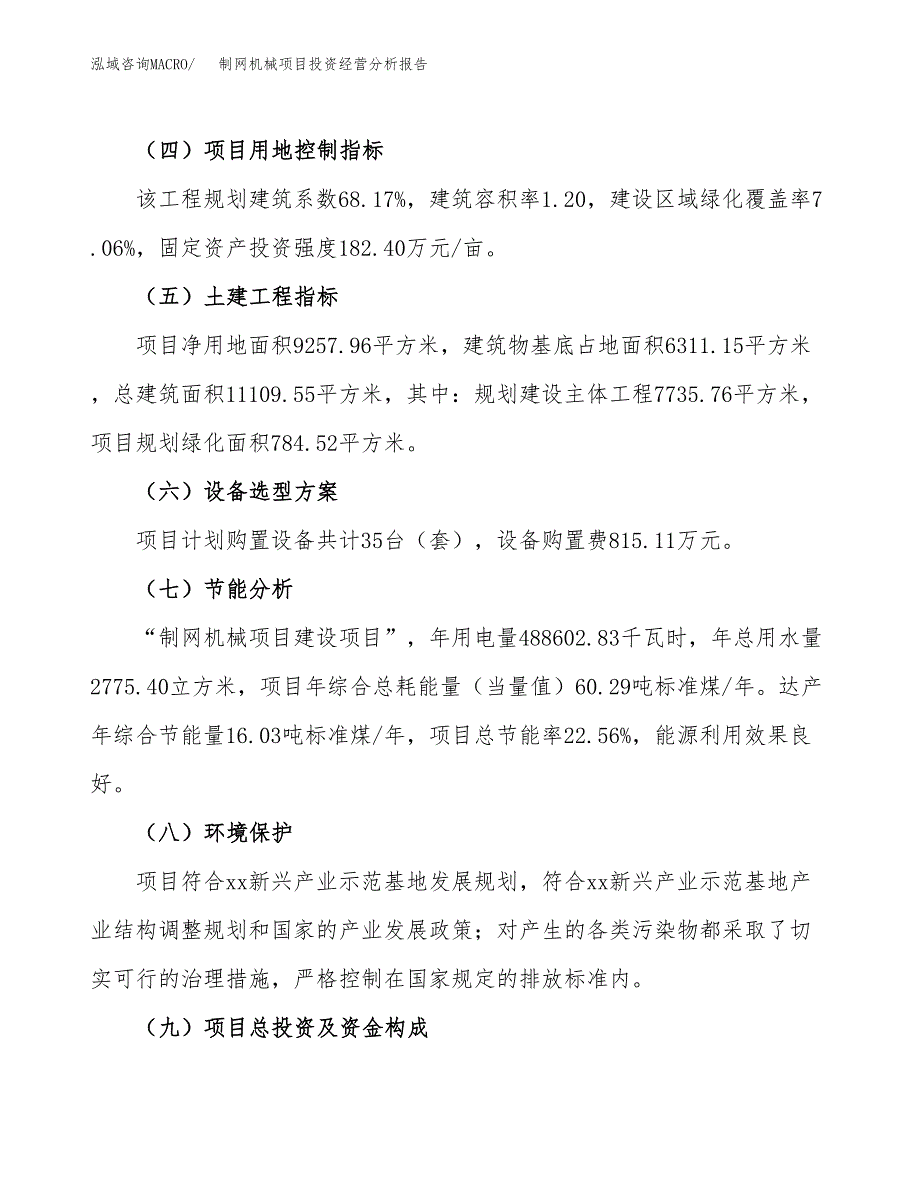 泓域咨询MACRO/　制网机械项目投资经营分析报告

（四）项目用地控制指标

该工程规划建筑系数68.17%，建筑容积率1.20，建设区域绿化覆盖率7.06%，固定资产投资强度182.40万元/亩。

（五）土建工程指标

项目净用地面积9257.96平方米，建筑物基底占地面积6311.15平方米，总建筑面积11109.55平方米，其中：规划建设主体工程7735.76平方米，项目规划绿化面积784.52平方米。

（六）设备选型方案

项目计划购置设备共计35台（套），设备购置费815.11万元。

（七）节能分析

“制网机械项目建设项目”，年用电量488602.83千瓦时，年总用水量2775.40立方米，项目年综合总耗能量（当量值）60.29吨标准煤/年。达产年综合节能量16.03吨标准煤/年，项目总节能率22.56%，能源利用效果良好。

（八）环境保护

项目符合xx新兴产业示范基地发展规划，符合xx新兴产业示范基地产业结构调整规划和国家的产业发展政策；对产生的各类污染物都采取了切实可行的治理措施，严格控制在国家规定的排放标准内。

（九）项目总投资及资金构成